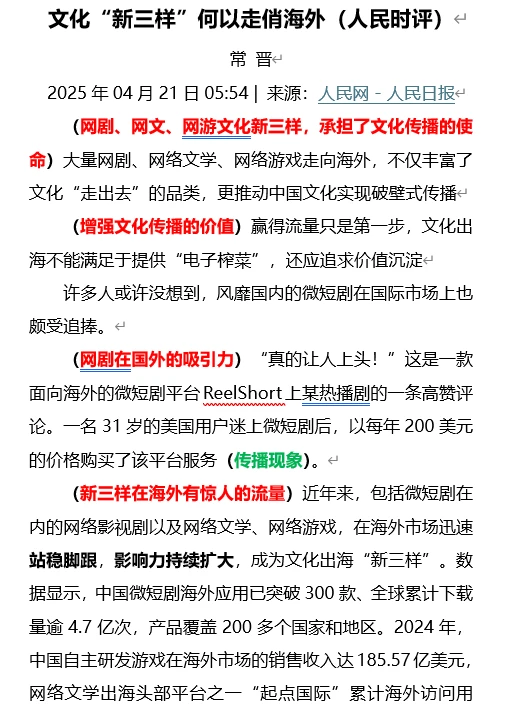 文化“新三样”何以走俏海外（人民时评）

常 晋

2025 年 04 月 21 日 05:54 | 来源：人民网－人民日报

（网剧、网文、网游文化新三样，承担了文化传播的使命）大量网剧、网络文学、网络游戏走向海外，不仅丰富了文化“走出去”的品类，更推动中国文化实现破壁式传播

（增强文化传播的价值）赢得流量只是第一步，文化出海不能满足于提供“电子榨菜”，还应追求价值沉淀

许多人或许没想到，风靡国内的微短剧在国际市场上也颇受追捧。

（网剧在国外的吸引力）“真的让人上头！”这是一款面向海外的微短剧平台 ReelShort 上某热播剧的一条高赞评论。一名 31 岁的美国用户迷上微短剧后，以每年 200 美元的价格购买了该平台服务（传播现象）。

（新三样在海外有惊人的流量）近年来，包括微短剧在内的网络影视剧以及网络文学、网络游戏，在海外市场迅速站稳脚跟，影响力持续扩大，成为文化出海“新三样”。数据显示，中国微短剧海外应用已突破 300 款、全球累计下载量逾 4.7 亿次，产品覆盖 200 多个国家和地区。2024 年，中国自主研发游戏在海外市场的销售收入达 185.57 亿美元，网络文学出海头部平台之一“起点国际”累计海外访问用